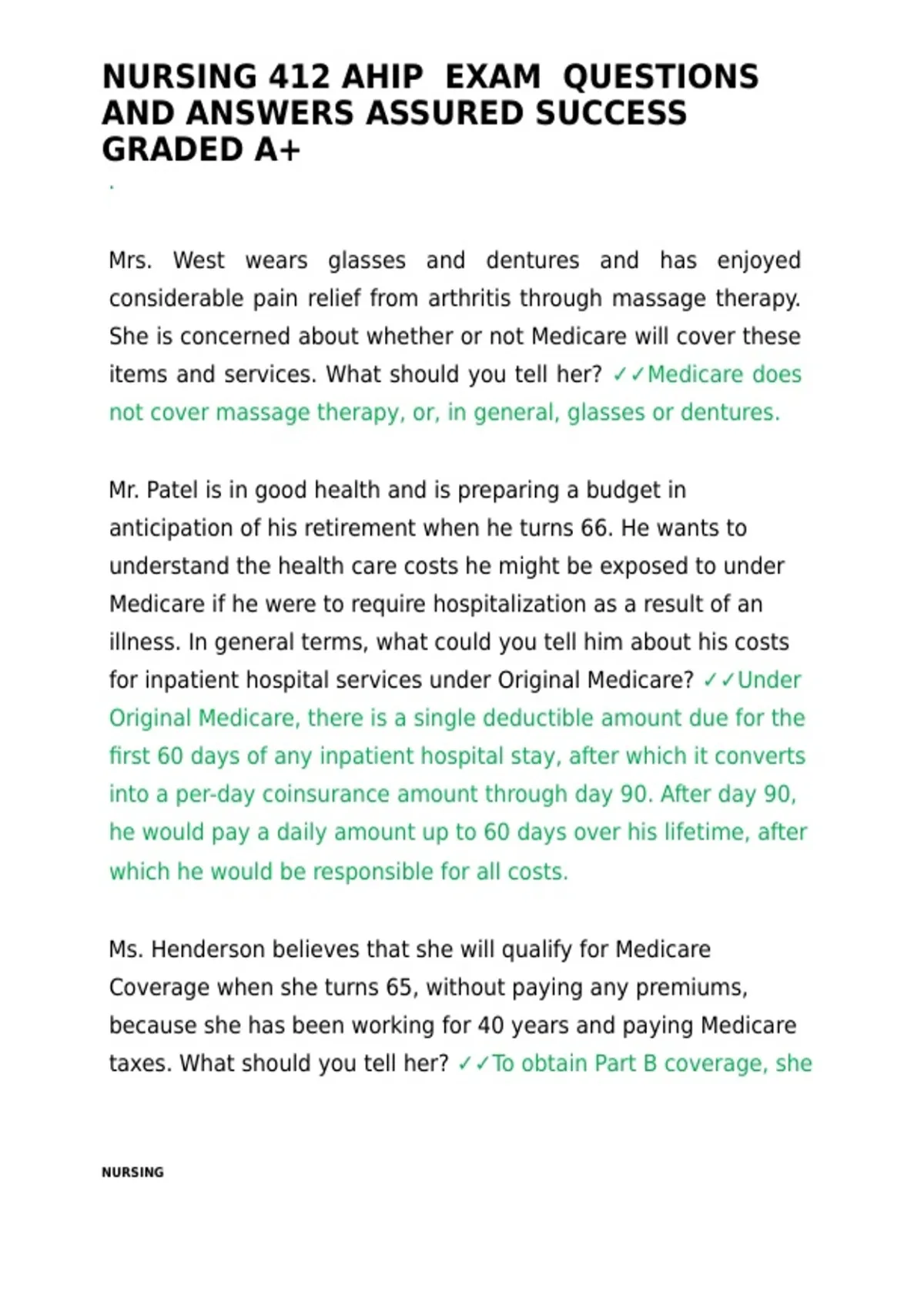 NURSING 412 AHIP EXAM QUESTIONS AND ANSWERS ASSURED SUCCESS GRADED A+

.

Mrs. West wears glasses and dentures and has enjoyed considerable pain relief from arthritis through massage therapy. She is concerned about whether or not Medicare will cover these items and services. What should you tell her? ✓✓Medicare does not cover massage therapy, or, in general, glasses or dentures.

Mr. Patel is in good health and is preparing a budget in anticipation of his retirement when he turns 66. He wants to understand the health care costs he might be exposed to under Medicare if he were to require hospitalization as a result of an illness. In general terms, what could you tell him about his costs for inpatient hospital services under Original Medicare? ✓✓Under Original Medicare, there is a single deductible amount due for the first 60 days of any inpatient hospital stay, after which it converts into a per-day coinsurance amount through day 90. After day 90, he would pay a daily amount up to 60 days over his lifetime, after which he would be responsible for all costs.

Ms. Henderson believes that she will qualify for Medicare Coverage when she turns 65, without paying any premiums, because she has been working for 40 years and paying Medicare taxes. What should you tell her? ✓✓To obtain Part B coverage, she

NURSING